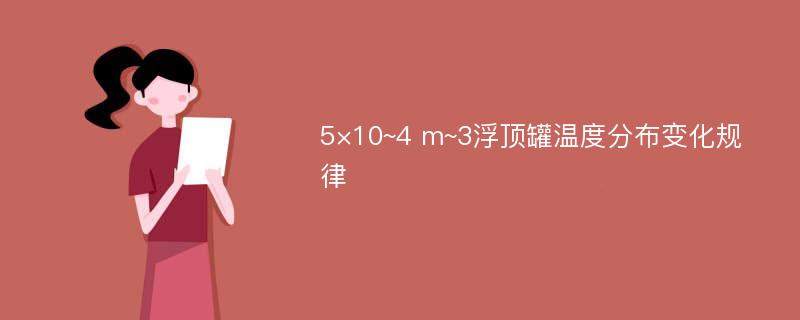 5×10~4 m~3浮顶罐温度分布变化规律